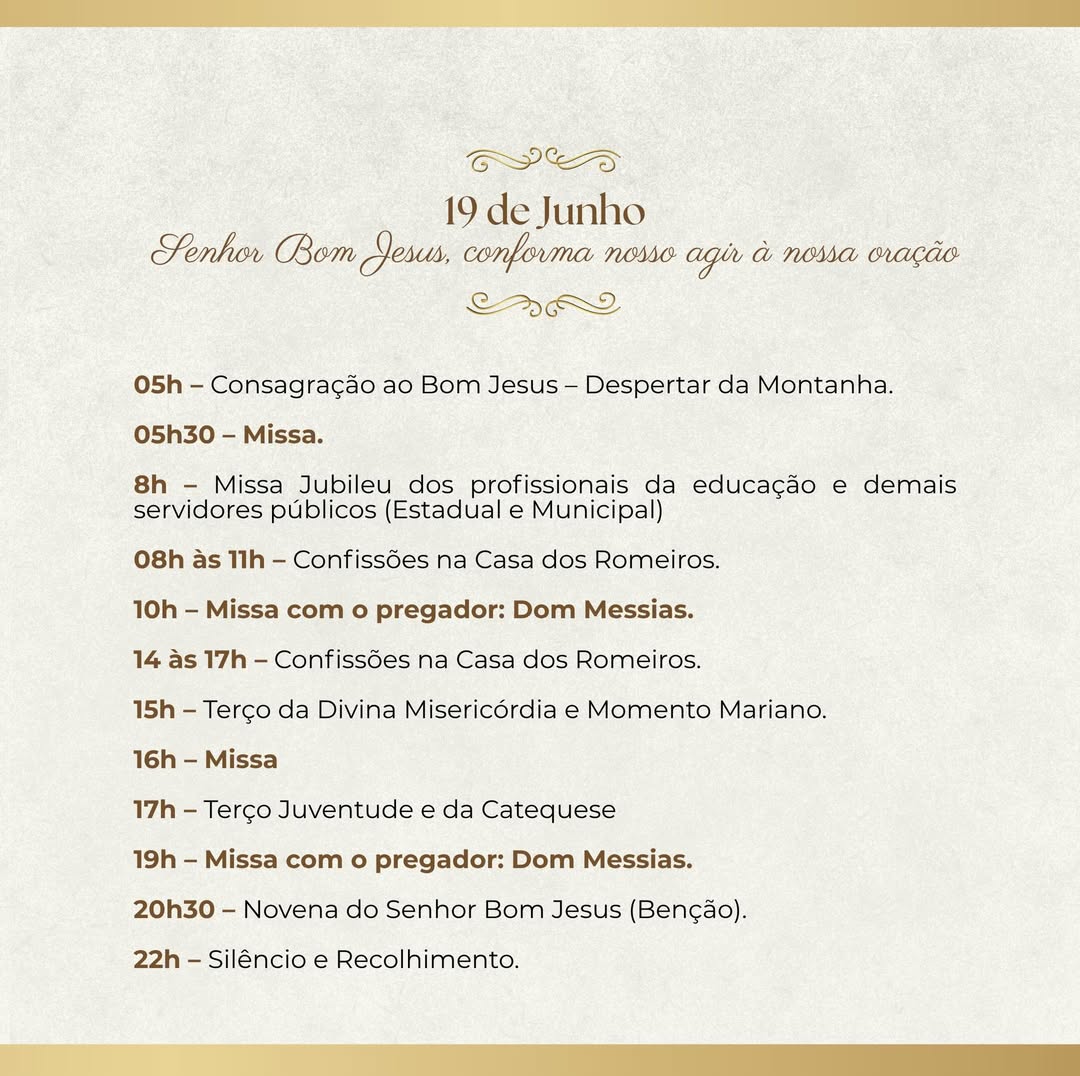 19 de Junho
Senhor Bom Jesus, conforma nosso agir à nossa oração

05h – Consagração ao Bom Jesus – Despertar da Montanha.

05h30 – Missa.

8h – Missa Jubileu dos profissionais da educação e demais servidores públicos (Estadual e Municipal)

08h às 11h – Confissões na Casa dos Romeiros.

10h – Missa com o pregador: Dom Messias.

14 às 17h – Confissões na Casa dos Romeiros.

15h – Terço da Divina Misericórdia e Momento Mariano.

16h – Missa

17h – Terço Juventude e da Catequese

19h – Missa com o pregador: Dom Messias.

20h30 – Novena do Senhor Bom Jesus (Benção).

22h – Silêncio e Recolhimento.